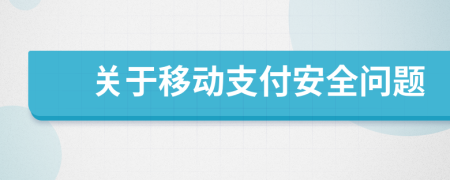 关于移动支付安全问题